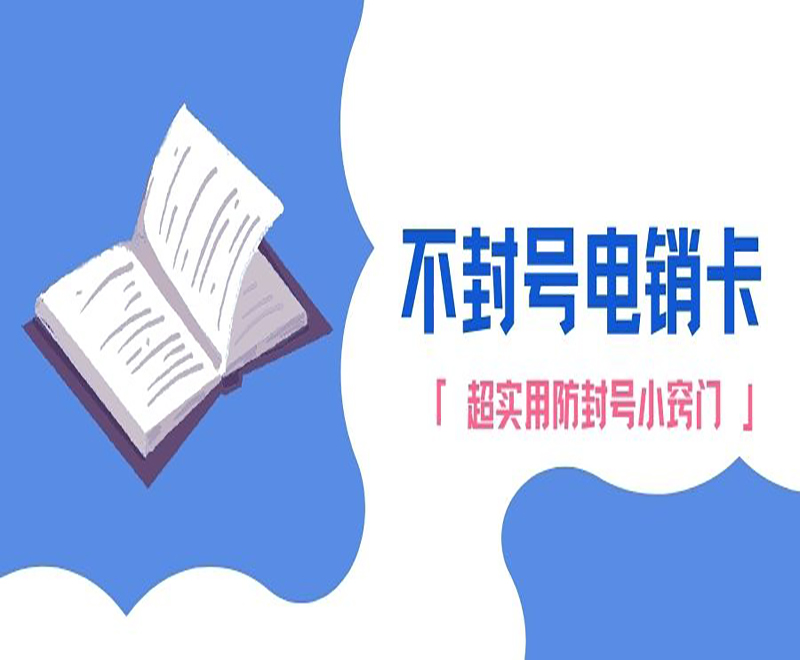 不封号电销卡

「 超实用防封号小窍门 」